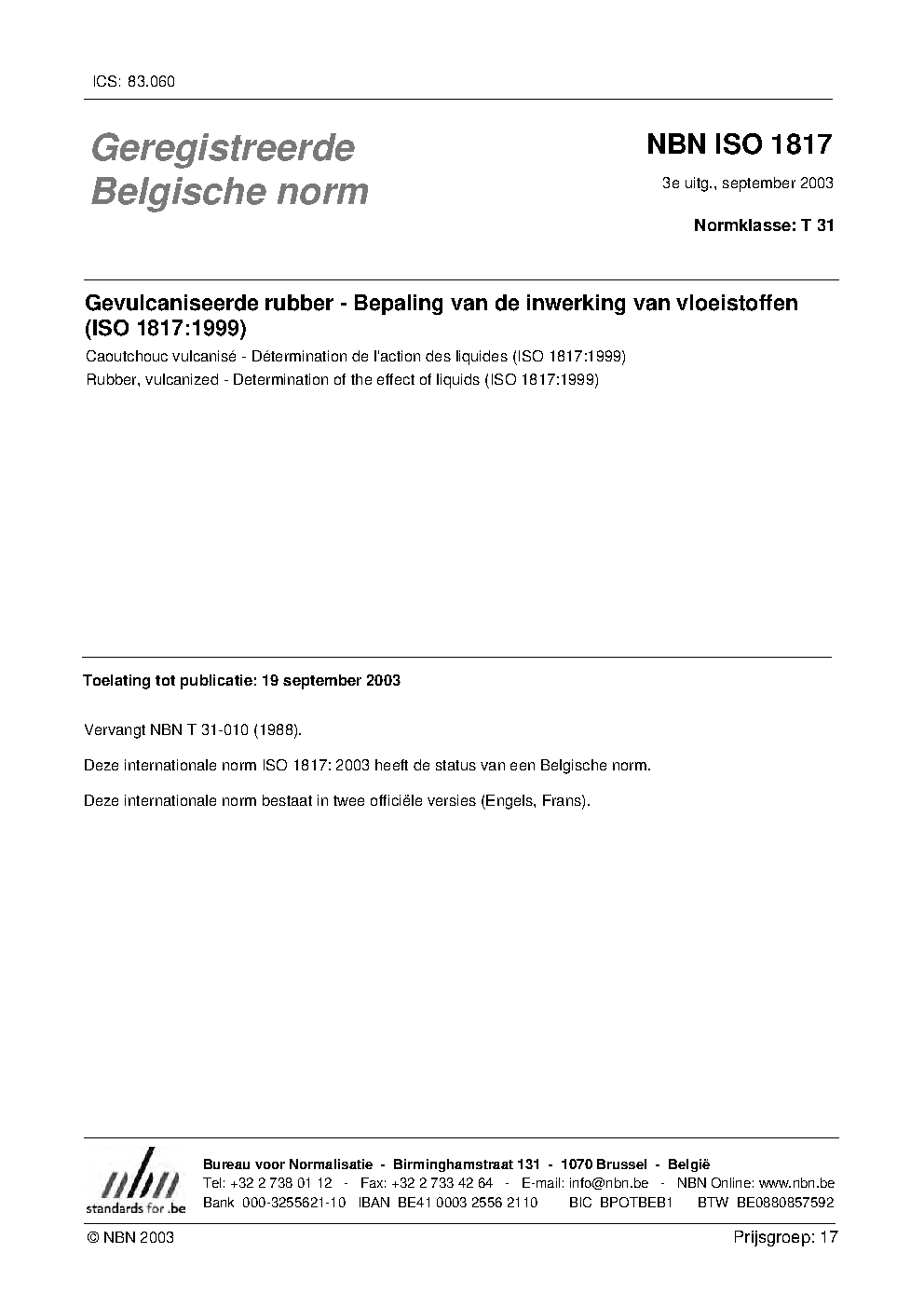 ICS: 83.060

Geregistreerde Belgische norm

NBN ISO 1817

3e uitg., september 2003

Normklasse: T 31

Gevulcaniseerde rubber - Bepaling van de inwerking van vloeistoffen (ISO 1817:1999)

Caoutchouc vulcanisé - Détermination de l'action des liquides (ISO 1817:1999)

Rubber, vulcanized - Determination of the effect of liquids (ISO 1817:1999)

Toelating tot publicatie: 19 september 2003

Vervangt NBN T 31-010 (1988).

Deze internationale norm ISO 1817: 2003 heeft de status van een Belgische norm.

Deze internationale norm bestaat in twee officiële versies (Engels, Frans).

nbn
standards for .be

Bureau voor Normalisatie - Birminghamstraat 131 - 1070 Brussel - België
Tel: +32 2 738 01 12 - Fax: +32 2 733 42 64 - E-mail: info@nbn.be - NBN Online: www.nbn.be
Bank 000-3255621-10 IBAN BE41 0003 2556 2110 BIC BPOTBEB1 BTW BE0880857592

© NBN 2003

Prijsgroep: 17